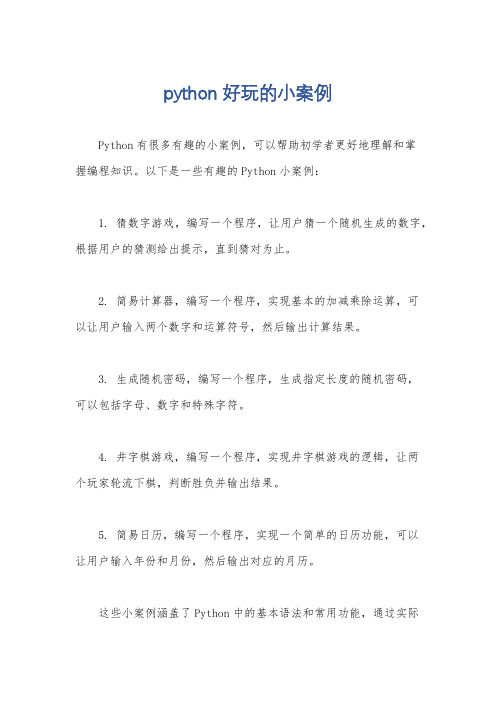 python 好玩的小案例

Python 有很多有趣的小案例，可以帮助初学者更好地理解和掌握编程知识。以下是一些有趣的 Python 小案例：

1. 猜数字游戏，编写一个程序，让用户猜一个随机生成的数字，根据用户的猜测给出提示，直到猜对为止。

2. 简易计算器，编写一个程序，实现基本的加减乘除运算，可以让用户输入两个数字和运算符号，然后输出计算结果。

3. 生成随机密码，编写一个程序，生成指定长度的随机密码，可以包括字母、数字和特殊字符。

4. 井字棋游戏，编写一个程序，实现井字棋游戏的逻辑，让两个玩家轮流下棋，判断胜负并输出结果。

5. 简易日历，编写一个程序，实现一个简单的日历功能，可以让用户输入年份和月份，然后输出对应的月历。

这些小案例涵盖了 Python 中的基本语法和常用功能，通过实际